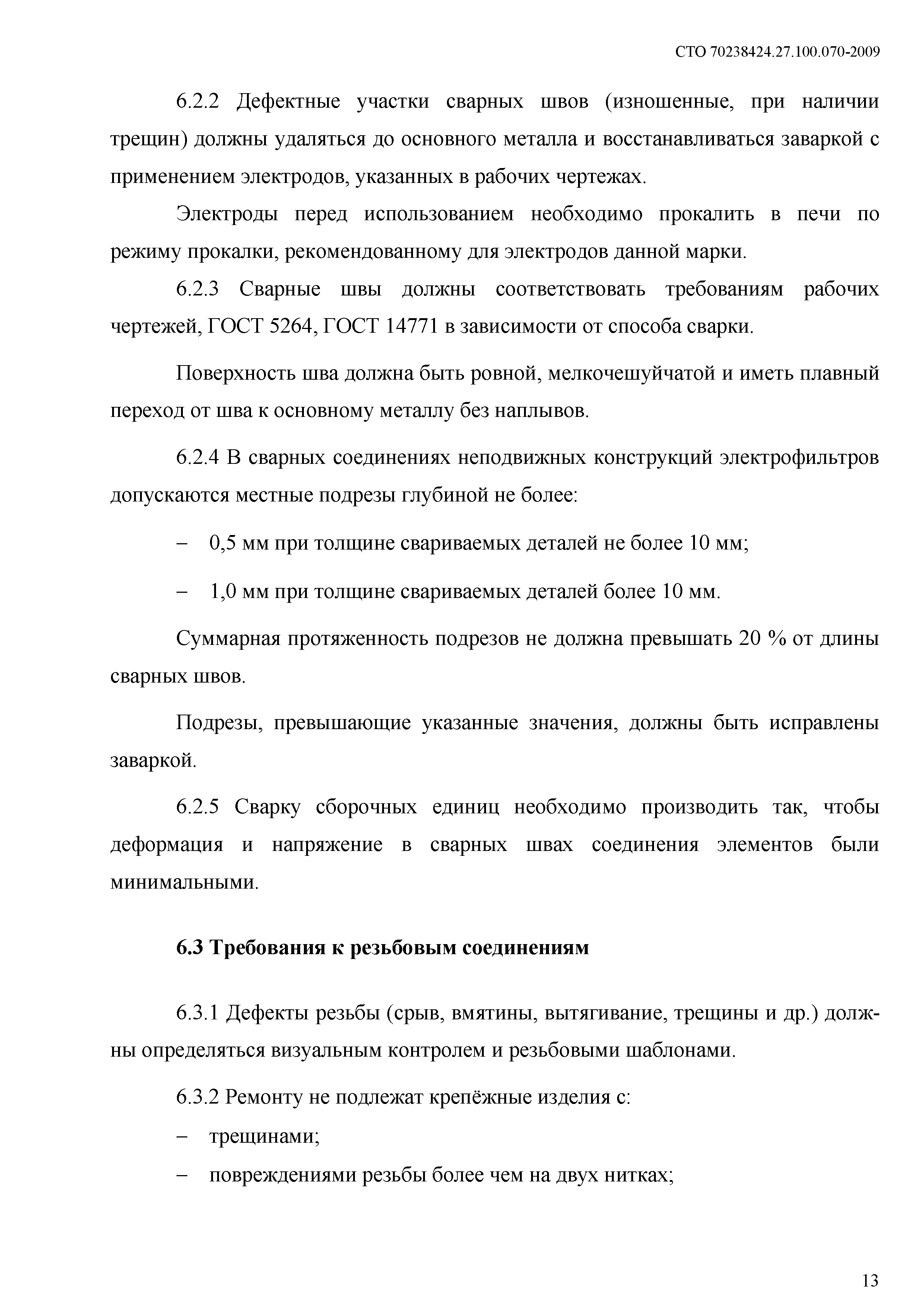 СТО 70238424.27.100.070-2009

6.2.2 Дефектные участки сварных швов (изношенные, при наличии трещин) должны удаляться до основного металла и восстанавливаться заваркой с применением электродов, указанных в рабочих чертежах.

Электроды перед использованием необходимо прокалить в печи по режиму прокалки, рекомендованному для электродов данной марки.

6.2.3 Сварные швы должны соответствовать требованиям рабочих чертежей, ГОСТ 5264, ГОСТ 14771 в зависимости от способа сварки.

Поверхность шва должна быть ровной, мелкочешуйчатой и иметь плавный переход от шва к основному металлу без наплывов.

6.2.4 В сварных соединениях неподвижных конструкций электрофильтров допускаются местные подрезы глубиной не более:

– 0,5 мм при толщине свариваемых деталей не более 10 мм;

– 1,0 мм при толщине свариваемых деталей более 10 мм.

Суммарная протяженность подрезов не должна превышать 20 % от длины сварных швов.

Подрезы, превышающие указанные значения, должны быть исправлены заваркой.

6.2.5 Сварку сборочных единиц необходимо производить так, чтобы деформация и напряжение в сварных швах соединения элементов были минимальными.

6.3 Требования к резьбовым соединениям

6.3.1 Дефекты резьбы (срыв, вмятины, вытягивание, трещины и др.) должны определяться визуальным контролем и резьбовыми шаблонами.

6.3.2 Ремонту не подлежат крепёжные изделия с:

– трещинами;

– повреждениями резьбы более чем на двух нитках;

13